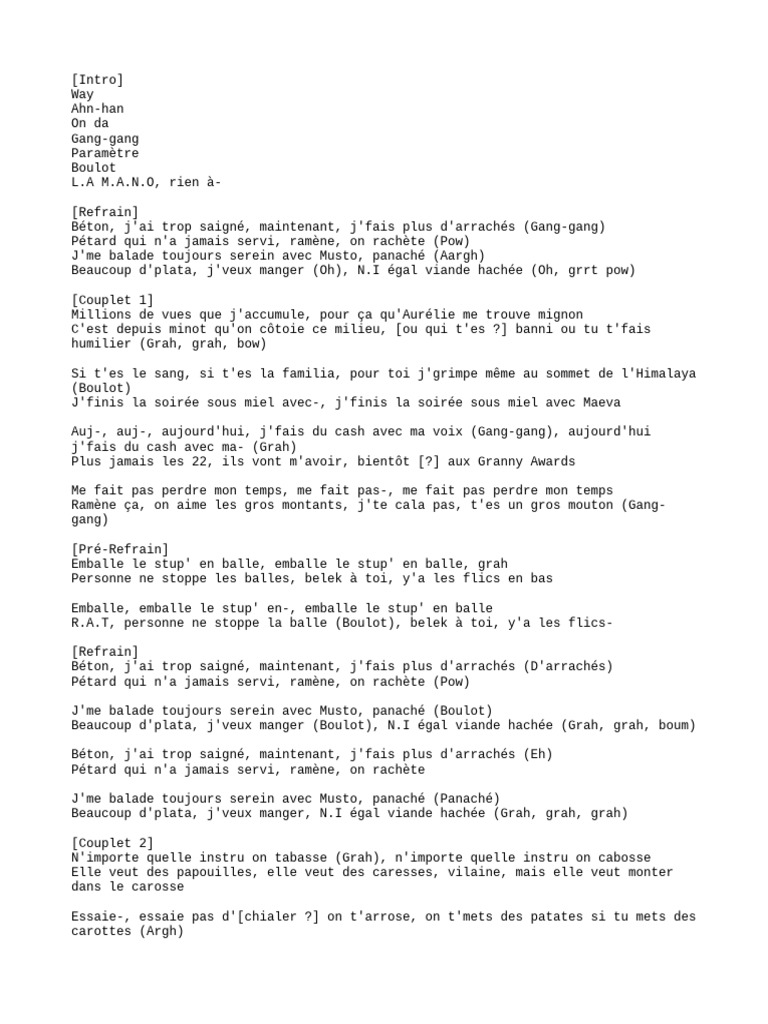 [Intro]
Way
Ahn-han
On da
Gang-gang
Paramètre
Boulot
L.A M.A.N.O, rien à-

[Refrain]
Béton, j'ai trop saigné, maintenant, j'fais plus d'arrachés (Gang-gang)
Pétard qui n'a jamais servi, ramène, on rachète (Pow)
J'me balade toujours serein avec Musto, panaché (Aargh)
Beaucoup d'plata, j'veux manger (Oh), N.I égal viande hachée (Oh, grrt pow)

[Couplet 1]
Millions de vues que j'accumule, pour ça qu'Aurélie me trouve mignon
C'est depuis minot qu'on côtoie ce milieu, [ou qui t'es ?] banni ou tu t'fais humilier (Grah, grah, bow)

Si t'es le sang, si t'es la familia, pour toi j'grimpe même au sommet de l'Himalaya (Boulot)
J'finis la soirée sous miel avec-, j'finis la soirée sous miel avec Maeva

Auj-, auj-, aujourd'hui, j'fais du cash avec ma voix (Gang-gang), aujourd'hui j'fais du cash avec ma- (Grah)
Plus jamais les 22, ils vont m'avoir, bientôt [?] aux Granny Awards

Me fait pas perdre mon temps, me fait pas-, me fait pas perdre mon temps
Ramène ça, on aime les gros montants, j'te cala pas, t'es un gros mouton (Gang-gang)

[Pré-Refrain]
Emballe le stup' en balle, emballe le stup' en balle, grah
Personne ne stoppe les balles, belek à toi, y'a les flics en bas

Emballe, emballe le stup' en-, emballe le stup' en balle
R.A.T, personne ne stoppe la balle (Boulot), belek à toi, y'a les flics-

[Refrain]
Béton, j'ai trop saigné, maintenant, j'fais plus d'arrachés (D'arrachés)
Pétard qui n'a jamais servi, ramène, on rachète (Pow)

J'me balade toujours serein avec Musto, panaché (Boulot)
Beaucoup d'plata, j'veux manger (Boulot), N.I égal viande hachée (Grah, grah, boum)

Béton, j'ai trop saigné, maintenant, j'fais plus d'arrachés (Eh)
Pétard qui n'a jamais servi, ramène, on rachète

J'me balade toujours serein avec Musto, panaché (Panaché)
Beaucoup d'plata, j'veux manger, N.I égal viande hachée (Grah, grah, grah)

[Couplet 2]
N'importe quelle instru on tabasse (Grah), n'importe quelle instru on cabosse
Elle veut des papouilles, elle veut des caresses, vilaine, mais elle veut monter dans le carosse

Essaie-, essaie pas d'[chialer ?] on t'arrose, on t'mets des patates si tu mets des carottes (Argh)